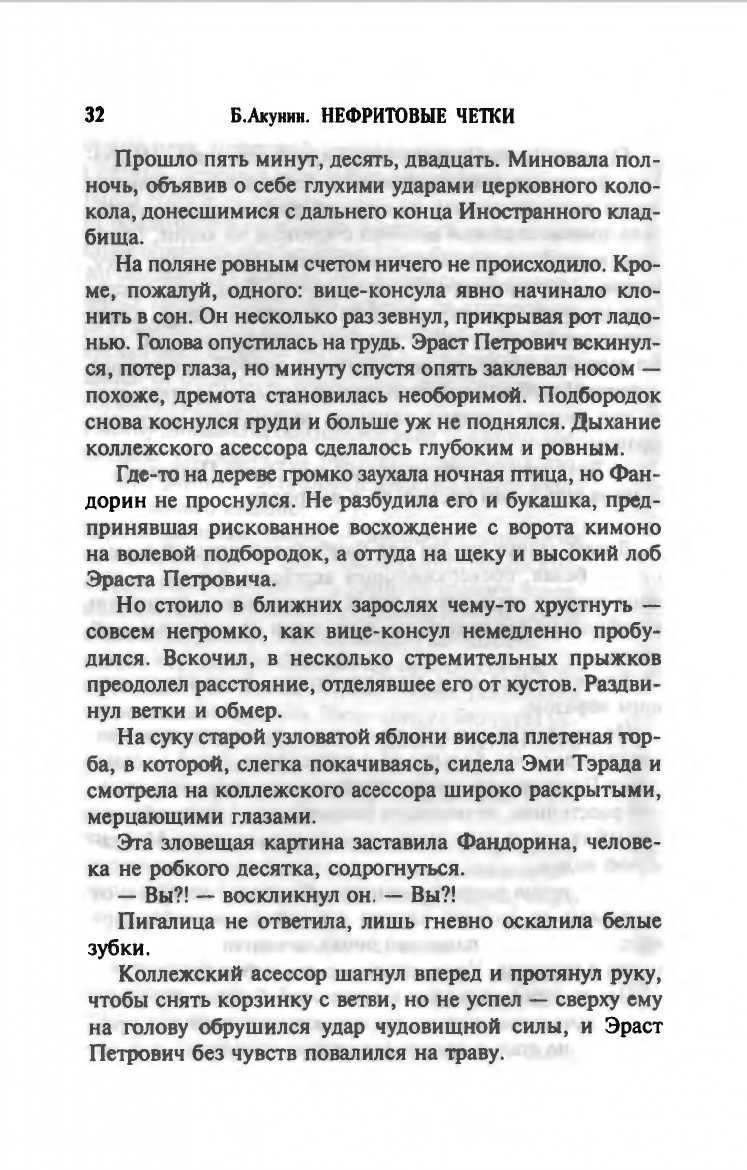 32 Б.Акунин. НЕФРИТОВЫЕ ЧЕТКИ

Прошло пять минут, десять, двадцать. Миновала полночь, объявив о себе глухими ударами церковного колокола, донесшимися с дальнего конца Иностранного кладбища.

На поляне ровным счетом ничего не происходило. Кроме, пожалуй, одного: вице-консула явно начинало клонить в сон. Он несколько раз зевнул, прикрывая рот ладонью. Голова опустилась на грудь. Эраст Петрович вскинулся, потер глаза, но минуту спустя опять заклевал носом — похоже, дремота становилась необоримой. Подбородок снова коснулся груди и больше уж не поднялся. Дыхание коллежского асессора сделалось глубоким и ровным.

Где-то на дереве громко заухала ночная птица, но Фандорин не проснулся. Не разбудила его и букашка, предпринявшая рискованное восхождение с ворота кимоно на волевой подбородок, а оттуда на щеку и высокий лоб Эраста Петровича.

Но стоило в ближних зарослях чему-то хрустнуть — совсем негромко, как вице-консул немедленно пробудился. Вскочил, в несколько стремительных прыжков преодолел расстояние, отделявшее его от кустов. Раздвинул ветки и обмер.

На суку старой узловатой яблони висела плетеная торба, в которой, слегка покачиваясь, сидела Эми Тэрада и смотрела на коллежского асессора широко раскрытыми, мерцающими глазами.

Эта зловещая картина заставила Фандорина, человека не робкого десятка, содрогнуться.

— Вы?! — воскликнул он. — Вы?!

Пигалица не ответила, лишь гневно оскалила белые зубки.

Коллежский асессор шагнул вперед и протянул руку, чтобы снять корзинку с ветви, но не успел — сверху ему на голову обрушился удар чудовищной силы, и Эраст Петрович без чувств повалился на траву.